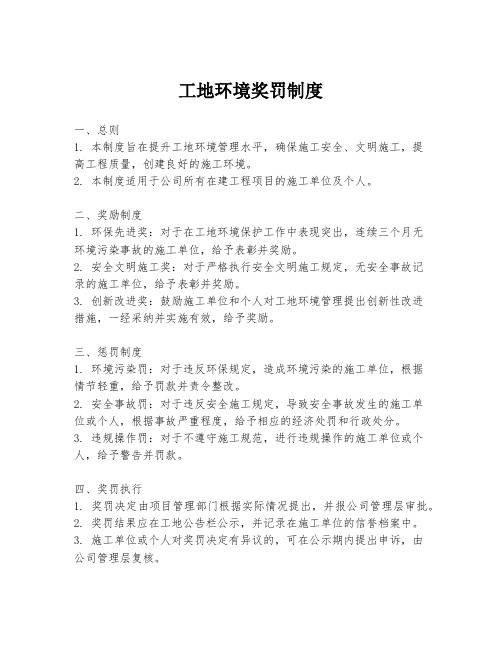 工地环境奖罚制度

一、总则
1. 本制度旨在提升工地环境管理水平，确保施工安全、文明施工，提高工程质量，创建良好的施工环境。
2. 本制度适用于公司所有在建工程项目的施工单位及个人。

二、奖励制度
1. 环保先进奖：对于在工地环境保护工作中表现突出，连续三个月无环境污染事故的施工单位，给予表彰并奖励。
2. 安全文明施工奖：对于严格执行安全文明施工规定，无安全事故记录的施工单位，给予表彰并奖励。
3. 创新改进奖：鼓励施工单位和个人对工地环境管理提出创新性改进措施，一经采纳并实施有效，给予奖励。

三、惩罚制度
1. 环境污染罚：对于违反环保规定，造成环境污染的施工单位，根据情节轻重，给予罚款并责令整改。
2. 安全事故罚：对于违反安全施工规定，导致安全事故发生的施工单位或个人，根据事故严重程度，给予相应的经济处罚和行政处分。
3. 违规操作罚：对于不遵守施工规范，进行违规操作的施工单位或个人，给予警告并罚款。

四、奖罚执行
1. 奖罚决定由项目管理部门根据实际情况提出，并报公司管理层审批。
2. 奖罚结果应在工地公告栏公示，并记录在施工单位的信誉档案中。
3. 施工单位或个人对奖罚决定有异议的，可在公示期内提出申诉，由公司管理层复核。